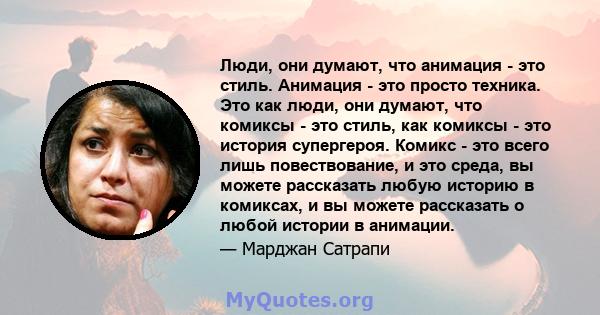 Люди, они думают, что анимация - это стиль. Анимация - это просто техника. Это как люди, они думают, что комиксы - это стиль, как комиксы - это история супергероя. Комикс - это всего лишь повествование, и это среда, вы можете рассказать любую историю в комиксах, и вы можете рассказать о любой истории в анимации.

— Марджан Сатрапи

MyQuotes.org